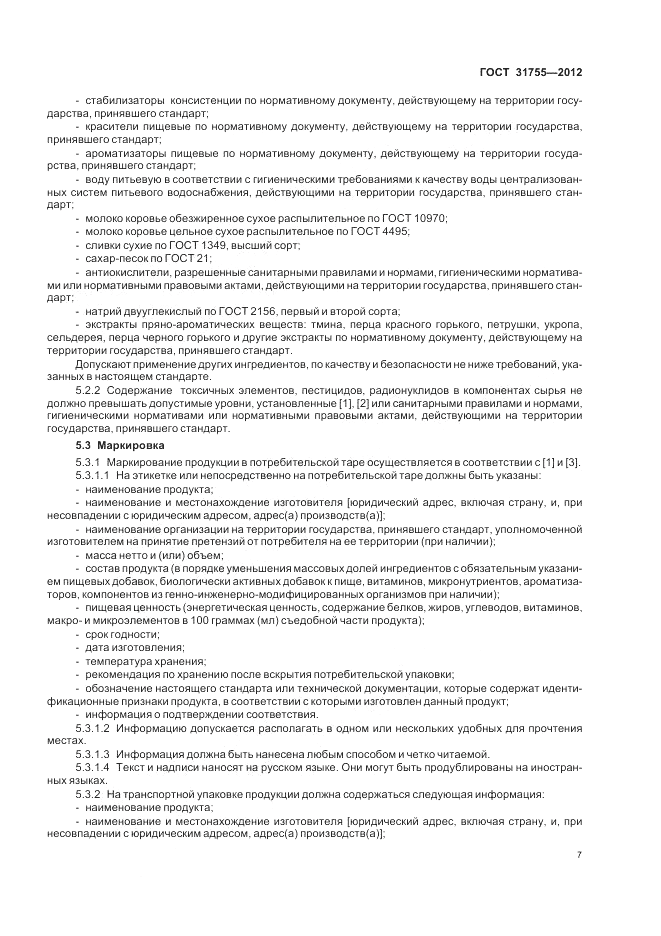 ГОСТ 31755—2012

- стабилизаторы консистенции по нормативному документу, действующему на территории государства, принявшего стандарт;

- красители пищевые по нормативному документу, действующему на территории государства, принявшего стандарт;

- ароматизаторы пищевые по нормативному документу, действующему на территории государства, принявшего стандарт;

- воду питьевую в соответствии с гигиеническими требованиями к качеству воды централизованных систем питьевого водоснабжения, действующими на территории государства, принявшего стандарт;

- молоко коровье обезжиренное сухое распылительное по ГОСТ 10970;

- молоко коровье цельное сухое распылительное по ГОСТ 4495;

- сливки сухие по ГОСТ 1349, высший сорт;

- сахар-песок по ГОСТ 21;

- антиокислители, разрешенные санитарными правилами и нормами, гигиеническими нормативами или нормативными правовыми актами, действующими на территории государства, принявшего стандарт;

- натрий двууглекислый по ГОСТ 2156, первый и второй сорта;

- экстракты пряно-ароматических веществ: тмина, перца красного горького, петрушки, укропа, сельдерея, перца черного горького и другие экстракты по нормативному документу, действующему на территории государства, принявшего стандарт.

Допускают применение других ингредиентов, по качеству и безопасности не ниже требований, указанных в настоящем стандарте.

5.2.2 Содержание токсичных элементов, пестицидов, радионуклидов в компонентах сырья не должно превышать допустимые уровни, установленные [1], [2] или санитарными правилами и нормами, гигиеническими нормативами или нормативными правовыми актами, действующими на территории государства, принявшего стандарт.

5.3 Маркировка

5.3.1 Маркирование продукции в потребительской таре осуществляется в соответствии с [1] и [3].

5.3.1.1 На этикетке или непосредственно на потребительской таре должны быть указаны:

- наименование продукта;

- наименование и местонахождение изготовителя [юридический адрес, включая страну, и, при несовпадении с юридическим адресом, адрес(а) производств(а)];

- наименование организации на территории государства, принявшего стандарт, уполномоченной изготовителем на принятие претензий от потребителя на ее территории (при наличии);

- масса нетто и (или) объем;

- состав продукта (в порядке уменьшения массовых долей ингредиентов с обязательным указанием пищевых добавок, биологически активных добавок к пище, витаминов, микронутриентов, ароматизаторов, компонентов из генно-инженерно-модифицированных организмов при наличии);

- пищевая ценность (энергетическая ценность, содержание белков, жиров, углеводов, витаминов, макро- и микроэлементов в 100 граммах (мл) съедобной части продукта);

- срок годности;

- дата изготовления;

- температура хранения;

- рекомендация по хранению после вскрытия потребительской упаковки;

- обозначение настоящего стандарта или технической документации, которые содержат идентификационные признаки продукта, в соответствии с которыми изготовлен данный продукт;

- информация о подтверждении соответствия.

5.3.1.2 Информацию допускается располагать в одном или нескольких удобных для прочтения местах.

5.3.1.3 Информация должна быть нанесена любым способом и четко читаемой.

5.3.1.4 Текст и надписи наносят на русском языке. Они могут быть продублированы на иностранных языках.

5.3.2 На транспортной упаковке продукции должна содержаться следующая информация:

- наименование продукта;

- наименование и местонахождение изготовителя [юридический адрес, включая страну, и, при несовпадении с юридическим адресом, адрес(а) производств(а)];

7